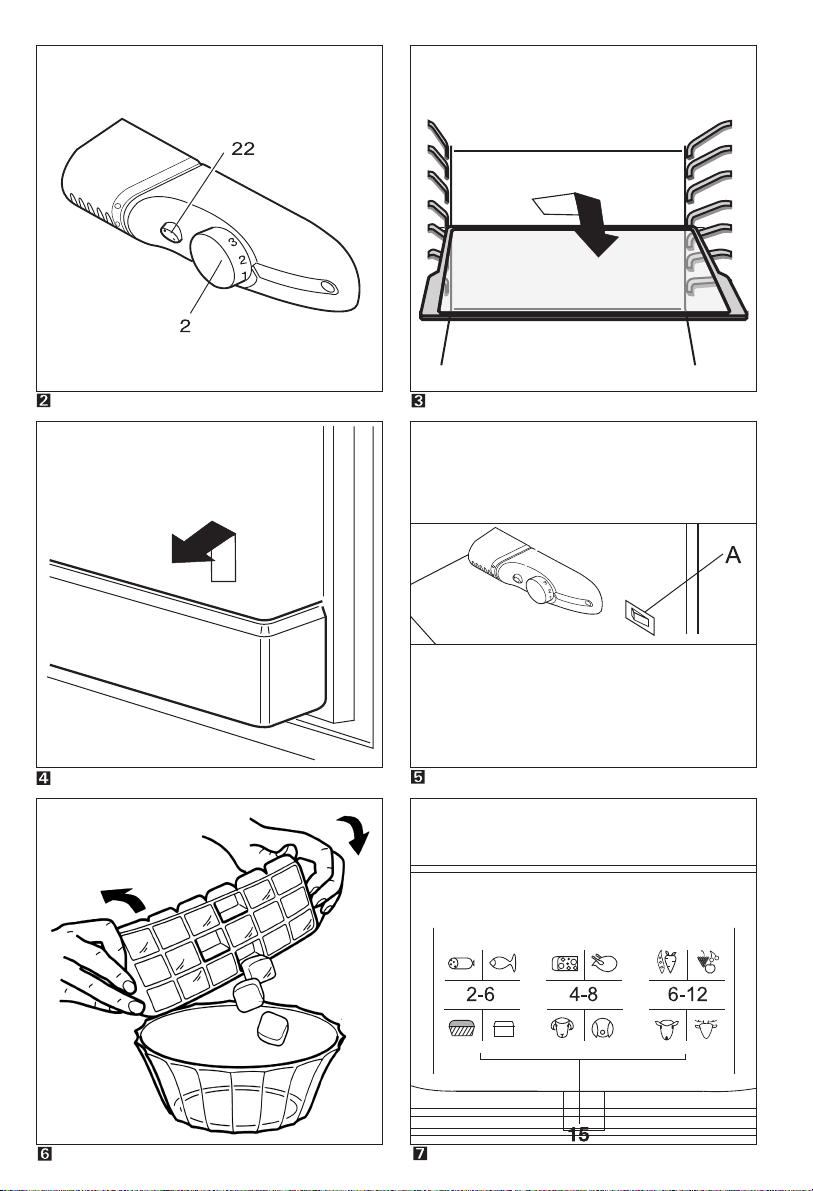 22
3
2
1
2

2

3

4

A

5

6

2-6
4-8
6-12
15

7